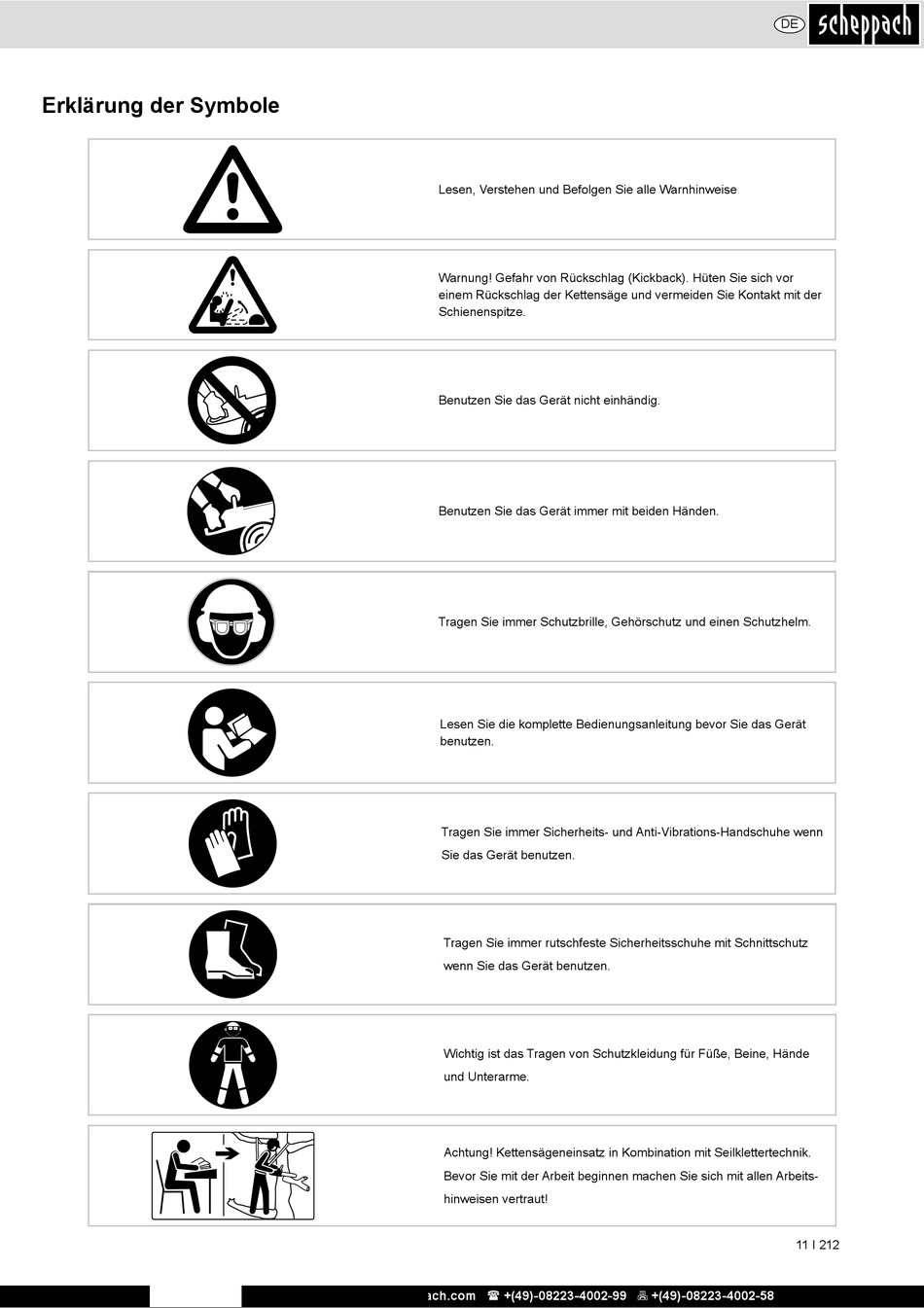 DE scheppach

Erklärung der Symbole

Lesen, Verstehen und Befolgen Sie alle Warnhinweise

Warnung! Gefahr von Rückschlag (Kickback). Hüten Sie sich vor einem Rückschlag der Kettensäge und vermeiden Sie Kontakt mit der Schienenspitze.

Benutzen Sie das Gerät nicht einhändig.

Benutzen Sie das Gerät immer mit beiden Händen.

Tragen Sie immer Schutzbrille, Gehörschutz und einen Schutzhelm.

Lesen Sie die komplette Bedienungsanleitung bevor Sie das Gerät benutzen.

Tragen Sie immer Sicherheits- und Anti-Vibrations-Handschuhe wenn Sie das Gerät benutzen.

Tragen Sie immer rutschfeste Sicherheitsschuhe mit Schnittschutz wenn Sie das Gerät benutzen.

Wichtig ist das Tragen von Schutzkleidung für Füße, Beine, Hände und Unterarme.

Achtung! Kettensägeneinsatz in Kombination mit Seilklettertechnik. Bevor Sie mit der Arbeit beginnen machen Sie sich mit allen Arbeitshinweisen vertraut!

11 I 212

ach.com ☎ +(49)-08223-4002-99 +(49)-08223-4002-58